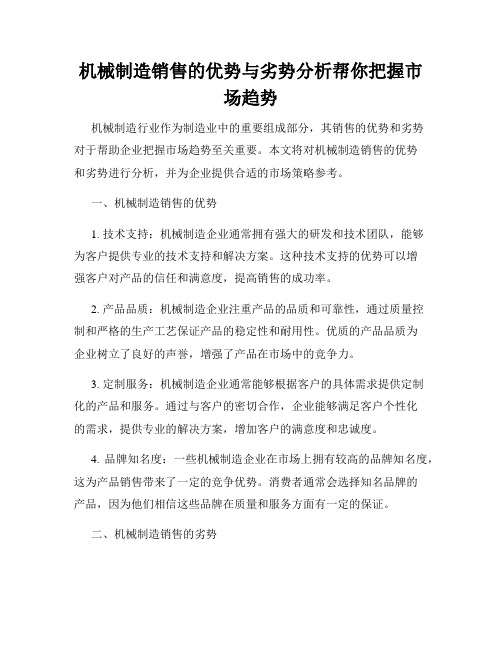 机械制造销售的优势与劣势分析帮你把握市场趋势

机械制造行业作为制造业中的重要组成部分，其销售的优势和劣势对于帮助企业把握市场趋势至关重要。本文将对机械制造销售的优势和劣势进行分析，并为企业提供合适的市场策略参考。

一、机械制造销售的优势

1. 技术支持：机械制造企业通常拥有强大的研发和技术团队，能够为客户提供专业的技术支持和解决方案。这种技术支持的优势可以增强客户对产品的信任和满意度，提高销售的成功率。

2. 产品品质：机械制造企业注重产品的品质和可靠性，通过质量控制和严格的生产工艺保证产品的稳定性和耐用性。优质的产品品质为企业树立了良好的声誉，增强了产品在市场中的竞争力。

3. 定制服务：机械制造企业通常能够根据客户的具体需求提供定制化的产品和服务。通过与客户的密切合作，企业能够满足客户个性化的需求，提供专业的解决方案，增加客户的满意度和忠诚度。

4. 品牌知名度：一些机械制造企业在市场上拥有较高的品牌知名度，这为产品销售带来了一定的竞争优势。消费者通常会选择知名品牌的产品，因为他们相信这些品牌在质量和服务方面有一定的保证。

二、机械制造销售的劣势